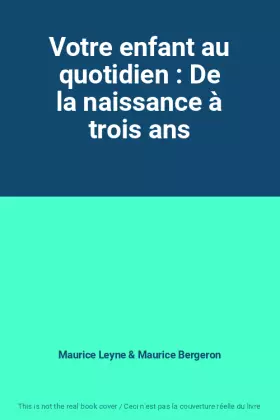 Votre enfant au quotidien : De la naissance à trois ans

Maurice Leyne & Maurice Bergeron

This is not the real book cover / Ceci n'est pas la couverture réelle du livre